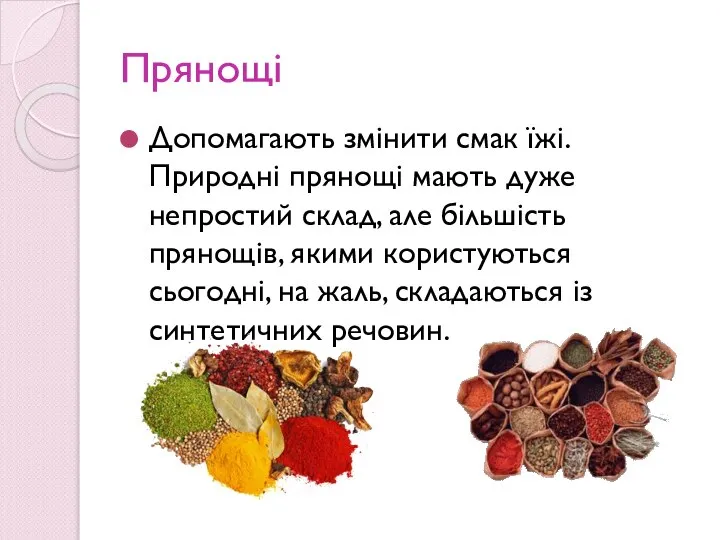 Прянощі

Допомагають змінити смак їжі. Природні прянощі мають дуже непростий склад, але більшість прянощів, якими користуються сьогодні, на жаль, складаються із синтетичних речовин.